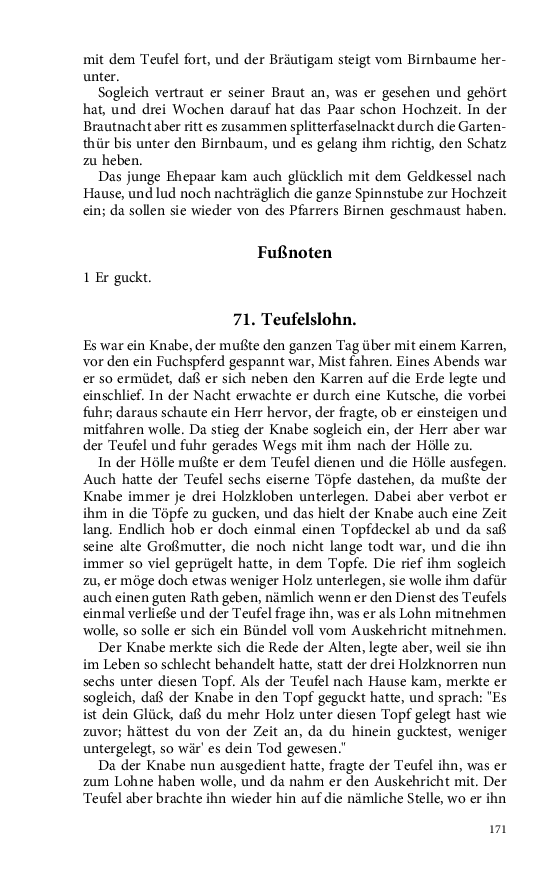 mit dem Teufel fort, und der Bräutigam steigt vom Birnbaume herunter.

Sogleich vertraut er seiner Braut an, was er gesehen und gehört hat, und drei Wochen darauf hat das Paar schon Hochzeit. In der Brautnacht aber ritt es zusammen splitterfaselnackt durch die Gartenthür bis unter den Birnbaum, und es gelang ihm richtig, den Schatz zu heben.

Das junge Ehepaar kam auch glücklich mit dem Geldkessel nach Hause, und lud noch nachträglich die ganze Spinnstube zur Hochzeit ein; da sollen sie wieder von des Pfarrers Birnen geschmaust haben.

Fußnoten

1 Er guckt.

71. Teufelslohn.

Es war ein Knabe, der mußte den ganzen Tag über mit einem Karren, vor den ein Fuchspferd gespannt war, Mist fahren. Eines Abends war er so ermüdet, daß er sich neben den Karren auf die Erde legte und einschlief. In der Nacht erwachte er durch eine Kutsche, die vorbei fuhr; daraus schaute ein Herr hervor, der fragte, ob er einsteigen und mitfahren wolle. Da stieg der Knabe sogleich ein, der Herr aber war der Teufel und fuhr gerades Wegs mit ihm nach der Hölle zu.

In der Hölle mußte er dem Teufel dienen und die Hölle ausfegen. Auch hatte der Teufel sechs eiserne Töpfe dastehen, da mußte der Knabe immer je drei Holzkloben unterlegen. Dabei aber verbot er ihm in die Töpfe zu gucken, und das hielt der Knabe auch eine Zeit lang. Endlich hob er doch einmal einen Topfdeckel ab und da saß seine alte Großmutter, die noch nicht lange todt war, und die ihn immer so viel geprügelt hatte, in dem Topfe. Die rief ihm sogleich zu, er möge doch etwas weniger Holz unterlegen, sie wolle ihm dafür auch einen guten Rath geben, nämlich wenn er den Dienst des Teufels einmal verließe und der Teufel frage ihn, was er als Lohn mitnehmen wolle, so solle er sich ein Bündel voll vom Auskehricht mitnehmen.

Der Knabe merkte sich die Rede der Alten, legte aber, weil sie ihn im Leben so schlecht behandelt hatte, statt der drei Holzknorren nun sechs unter diesen Topf. Als der Teufel nach Hause kam, merkte er sogleich, daß der Knabe in den Topf geguckt hatte, und sprach: "Es ist dein Glück, daß du mehr Holz unter diesen Topf gelegt hast wie zuvor; hättest du von der Zeit an, da du hinein gucktest, weniger untergelegt, so wär' es dein Tod gewesen."

Da der Knabe nun ausgedient hatte, fragte der Teufel ihn, was er zum Lohne haben wolle, und da nahm er den Auskehricht mit. Der Teufel aber brachte ihn wieder hin auf die nämliche Stelle, wo er ihn

171